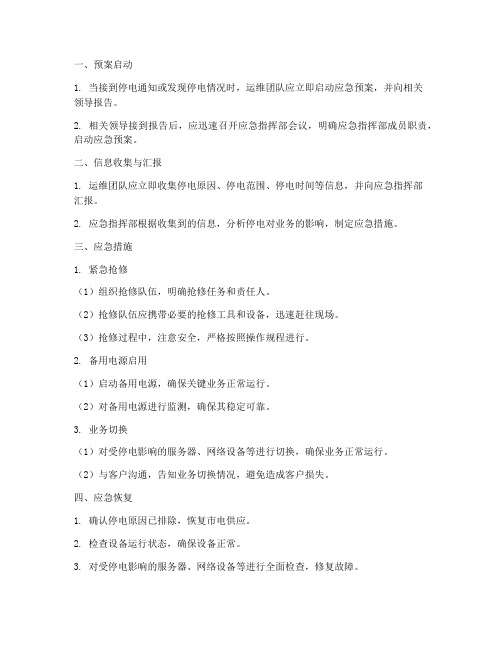 一、预案启动

1. 当接到停电通知或发现停电情况时，运维团队应立即启动应急预案，并向相关领导报告。

2. 相关领导接到报告后，应迅速召开应急指挥部会议，明确应急指挥部成员职责，启动应急预案。

二、信息收集与汇报

1. 运维团队应立即收集停电原因、停电范围、停电时间等信息，并向应急指挥部汇报。

2. 应急指挥部根据收集到的信息，分析停电对业务的影响，制定应急措施。

三、应急措施

1. 紧急抢修

（1）组织抢修队伍，明确抢修任务和责任人。

（2）抢修队伍应携带必要的抢修工具和设备，迅速赶往现场。

（3）抢修过程中，注意安全，严格按照操作规程进行。

2. 备用电源启用

（1）启动备用电源，确保关键业务正常运行。

（2）对备用电源进行监测，确保其稳定可靠。

3. 业务切换

（1）对受停电影响的服务器、网络设备等进行切换，确保业务正常运行。

（2）与客户沟通，告知业务切换情况，避免造成客户损失。

四、应急恢复

1. 确认停电原因已排除，恢复市电供应。

2. 检查设备运行状态，确保设备正常。

3. 对受停电影响的服务器、网络设备等进行全面检查，修复故障。